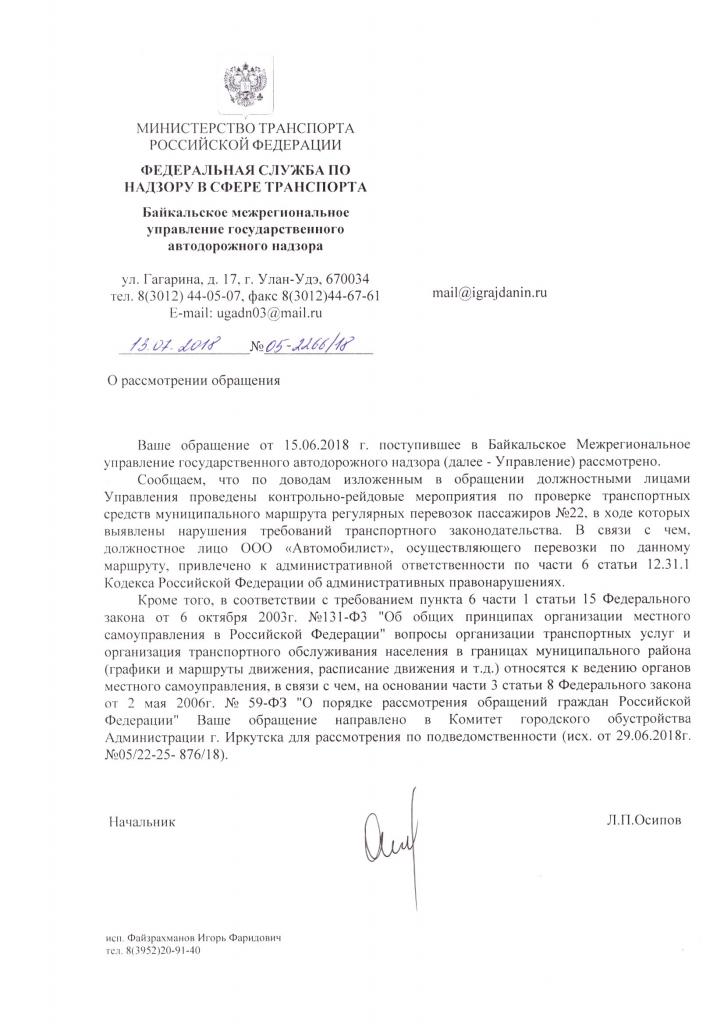 МИНИСТЕРСТВО ТРАНСПОРТА РОССИЙСКОЙ ФЕДЕРАЦИИ

ФЕДЕРАЛЬНАЯ СЛУЖБА ПО НАДЗОРУ В СФЕРЕ ТРАНСПОРТА

Байкальское межрегиональное управление государственного автодорожного надзора

ул. Гагарина, д. 17, г. Улан-Удэ, 670034
тел. 8(3012) 44-05-07, факс 8(3012)44-67-61
E-mail: ugadn03@mail.ru

13.07.2018 №05-2266/18

mail@igrajdanin.ru

О рассмотрении обращения

Ваше обращение от 15.06.2018 г. поступившее в Байкальское Межрегиональное управление государственного автодорожного надзора (далее - Управление) рассмотрено.

Сообщаем, что по доводам изложенным в обращении должностными лицами Управления проведены контрольно-рейдовые мероприятия по проверке транспортных средств муниципального маршрута регулярных перевозок пассажиров №22, в ходе которых выявлены нарушения требований транспортного законодательства. В связи с чем, должностное лицо ООО «Автомобилист», осуществляющего перевозки по данному маршруту, привлечено к административной ответственности по части 6 статьи 12.31.1 Кодекса Российской Федерации об административных правонарушениях.

Кроме того, в соответствии с требованием пункта 6 части 1 статьи 15 Федерального закона от 6 октября 2003г. №131-ФЗ "Об общих принципах организации местного самоуправления в Российской Федерации" вопросы организации транспортных услуг и организация транспортного обслуживания населения в границах муниципального района (графики и маршруты движения, расписание движения и т.д.) относятся к ведению органов местного самоуправления, в связи с чем, на основании части 3 статьи 8 Федерального закона от 2 мая 2006г. № 59-ФЗ "О порядке рассмотрения обращений граждан Российской Федерации" Ваше обращение направлено в Комитет городского обустройства Администрации г. Иркутска для рассмотрения по подведомственности (исх. от 29.06.2018г. №05/22-25- 876/18).

Начальник

Л.П.Осипов

исп. Файзрахманов Игорь Фаридович
тел. 8(3952)20-91-40